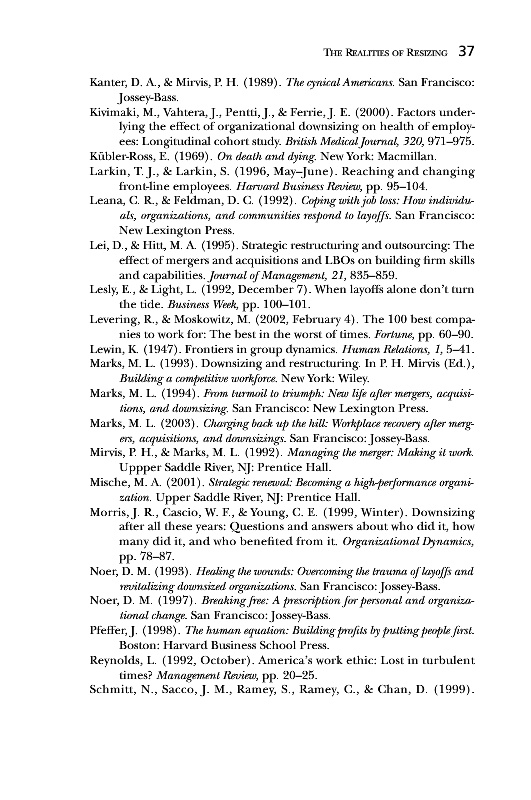 THE REALITIES OF RESIZING 37

Kanter, D. A., & Mirvis, P. H. (1989). The cynical Americans. San Francisco: Jossey-Bass.

Kivimaki, M., Vahtera, J., Pentti, J., & Ferrie, J. E. (2000). Factors underlying the effect of organizational downsizing on health of employees: Longitudinal cohort study. British Medical Journal, 320, 971–975.

Kübler-Ross, E. (1969). On death and dying. New York: Macmillan.

Larkin, T. J., & Larkin, S. (1996, May–June). Reaching and changing front-line employees. Harvard Business Review, pp. 95–104.

Leana, C. R., & Feldman, D. C. (1992). Coping with job loss: How individuals, organizations, and communities respond to layoffs. San Francisco: New Lexington Press.

Lei, D., & Hitt, M. A. (1995). Strategic restructuring and outsourcing: The effect of mergers and acquisitions and LBOs on building firm skills and capabilities. Journal of Management, 21, 835–859.

Lesly, E., & Light, L. (1992, December 7). When layoffs alone don't turn the tide. Business Week, pp. 100–101.

Levering, R., & Moskowitz, M. (2002, February 4). The 100 best companies to work for: The best in the worst of times. Fortune, pp. 60–90.

Lewin, K. (1947). Frontiers in group dynamics. Human Relations, 1, 5–41.

Marks, M. L. (1993). Downsizing and restructuring. In P. H. Mirvis (Ed.), Building a competitive workforce. New York: Wiley.

Marks, M. L. (1994). From turmoil to triumph: New life after mergers, acquisitions, and downsizing. San Francisco: New Lexington Press.

Marks, M. L. (2003). Charging back up the hill: Workplace recovery after mergers, acquisitions, and downsizings. San Francisco: Jossey-Bass.

Mirvis, P. H., & Marks, M. L. (1992). Managing the merger: Making it work. Uppper Saddle River, NJ: Prentice Hall.

Mische, M. A. (2001). Strategic renewal: Becoming a high-performance organization. Upper Saddle River, NJ: Prentice Hall.

Morris, J. R., Cascio, W. F., & Young, C. E. (1999, Winter). Downsizing after all these years: Questions and answers about who did it, how many did it, and who benefited from it. Organizational Dynamics, pp. 78–87.

Noer, D. M. (1993). Healing the wounds: Overcoming the trauma of layoffs and revitalizing downsized organizations. San Francisco: Jossey-Bass.

Noer, D. M. (1997). Breaking free: A prescription for personal and organizational change. San Francisco: Jossey-Bass.

Pfeffer, J. (1998). The human equation: Building profits by putting people first. Boston: Harvard Business School Press.

Reynolds, L. (1992, October). America's work ethic: Lost in turbulent times? Management Review, pp. 20–25.

Schmitt, N., Sacco, J. M., Ramey, S., Ramey, C., & Chan, D. (1999).